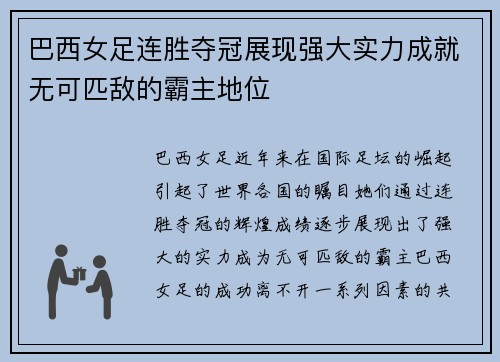 巴西女足连胜夺冠展现强大实力成就无可匹敌的霸主地位

巴西女足近年来在国际足坛的崛起引起了世界各国的瞩目她们通过连胜夺冠的辉煌成绩逐步展现出了强大的实力成为无可匹敌的霸主巴西女足的成功离不开一系列因素的共